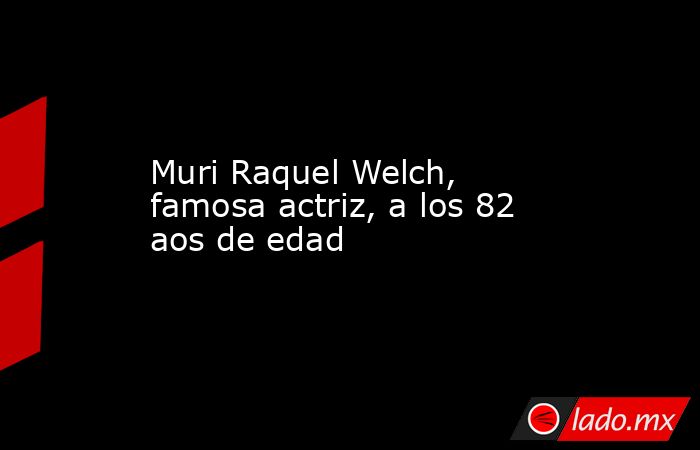 Muri Raquel Welch, famosa actriz, a los 82 aos de edad

lado.mx